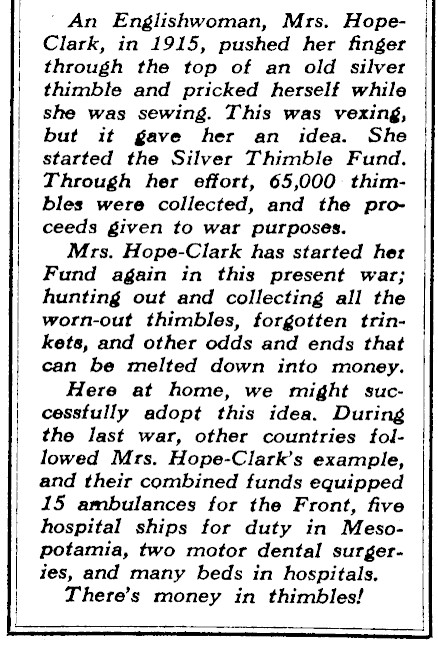 An Englishwoman, Mrs. Hope-Clark, in 1915, pushed her finger through the top of an old silver thimble and pricked herself while she was sewing. This was vexing, but it gave her an idea. She started the Silver Thimble Fund. Through her effort, 65,000 thimbles were collected, and the proceeds given to war purposes.

Mrs. Hope-Clark has started her Fund again in this present war; hunting out and collecting all the worn-out thimbles, forgotten trinkets, and other odds and ends that can be melted down into money.

Here at home, we might successfully adopt this idea. During the last war, other countries followed Mrs. Hope-Clark's example, and their combined funds equipped 15 ambulances for the Front, five hospital ships for duty in Mesopotamia, two motor dental surgeries, and many beds in hospitals.

There's money in thimbles!